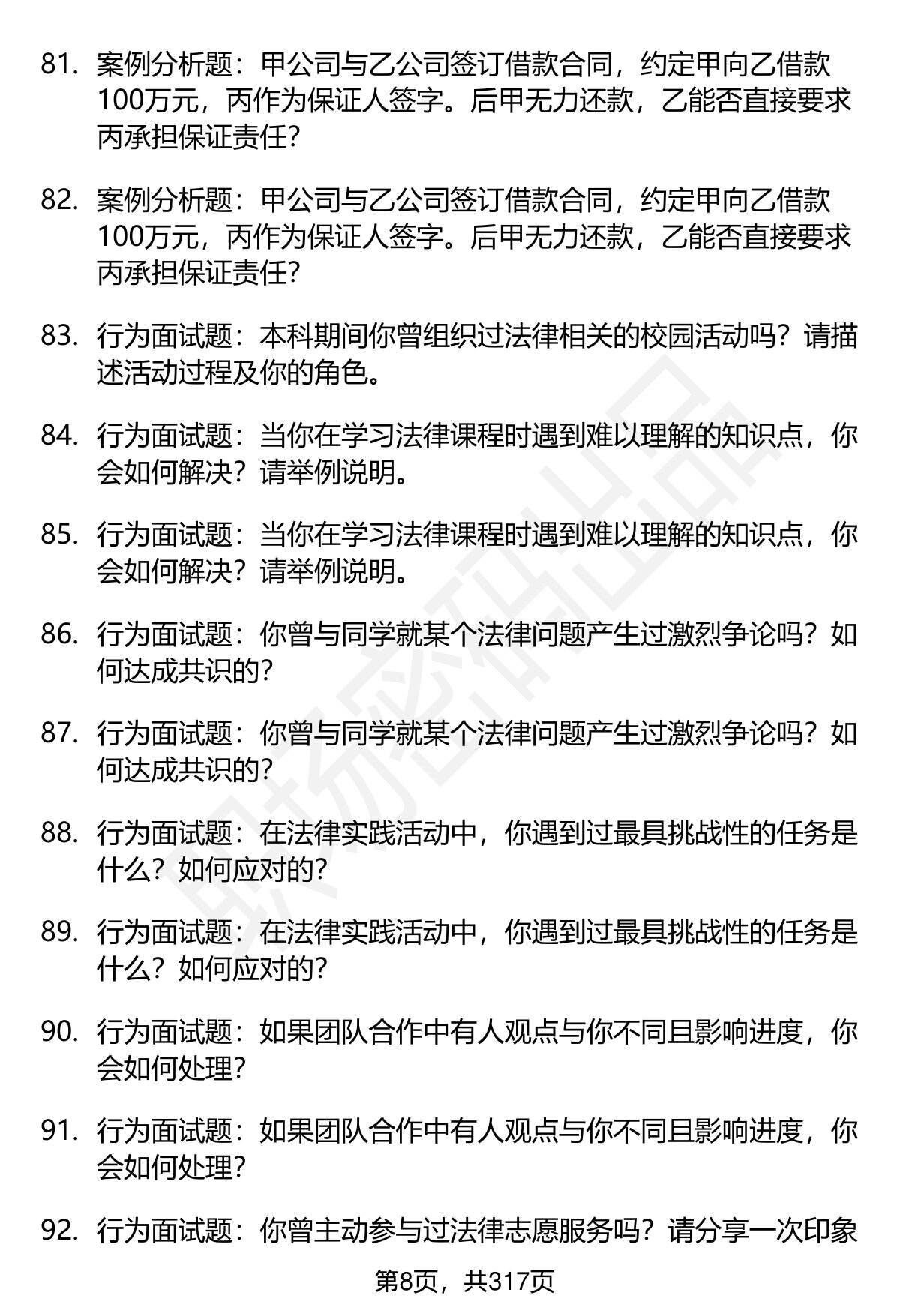 81. 案例分析题：甲公司与乙公司签订借款合同，约定甲向乙借款100万元，丙作为保证人签字。后甲无力还款，乙能否直接要求丙承担保证责任？

82. 案例分析题：甲公司与乙公司签订借款合同，约定甲向乙借款100万元，丙作为保证人签字。后甲无力还款，乙能否直接要求丙承担保证责任？

83. 行为面试题：本科期间你曾组织过法律相关的校园活动吗？请描述活动过程及你的角色。

84. 行为面试题：当你在学习法律课程时遇到难以理解的知识点，你会如何解决？请举例说明。

85. 行为面试题：当你在学习法律课程时遇到难以理解的知识点，你会如何解决？请举例说明。

86. 行为面试题：你曾与同学就某个法律问题产生过激烈争论吗？如何达成共识的？

87. 行为面试题：你曾与同学就某个法律问题产生过激烈争论吗？如何达成共识的？

88. 行为面试题：在法律实践活动中，你遇到过最具挑战性的任务是什么？如何应对的？

89. 行为面试题：在法律实践活动中，你遇到过最具挑战性的任务是什么？如何应对的？

90. 行为面试题：如果团队合作中有人观点与你不同且影响进度，你会如何处理？

91. 行为面试题：如果团队合作中有人观点与你不同且影响进度，你会如何处理？

92. 行为面试题：你曾主动参与过法律志愿服务吗？请分享一次印象

第8页，共317页